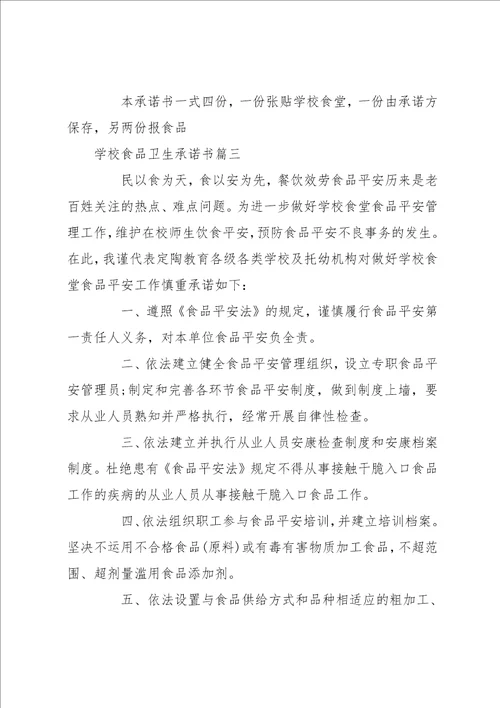 本承诺书一式四份，一份张贴学校食堂，一份由承诺方保存，另两份报食品

学校食品卫生承诺书篇三

民以食为天，食以安为先，餐饮效劳食品平安历来是老百姓关注的热点、难点问题。为进一步做好学校食堂食品平安管理工作，维护在校师生饮食平安，预防食品平安不良事务的发生。在此，我谨代表定陶教育各级各类学校及托幼机构对做好学校食堂食品平安工作慎重承诺如下：

一、遵照《食品平安法》的规定，谨慎履行食品平安第一责任人义务，对本单位食品平安负全责。

二、依法建立健全食品平安管理组织，设立专职食品平安管理员；制定和完善各环节食品平安制度，做到制度上墙，要求从业人员熟知并严格执行，经常开展自律性检查。

三、依法建立并执行从业人员安康检查制度和安康档案制度。杜绝患有《食品平安法》规定不得从事接触干脆入口食品工作的疾病的从业人员从事接触干脆入口食品工作。

四、依法组织职工参与食品平安培训，并建立培训档案。坚决不运用不合格食品（原料）或有毒有害物质加工食品，不超范围、超剂量滥用食品添加剂。

五、依法设置与食品供给方式和品种相适应的粗加工、